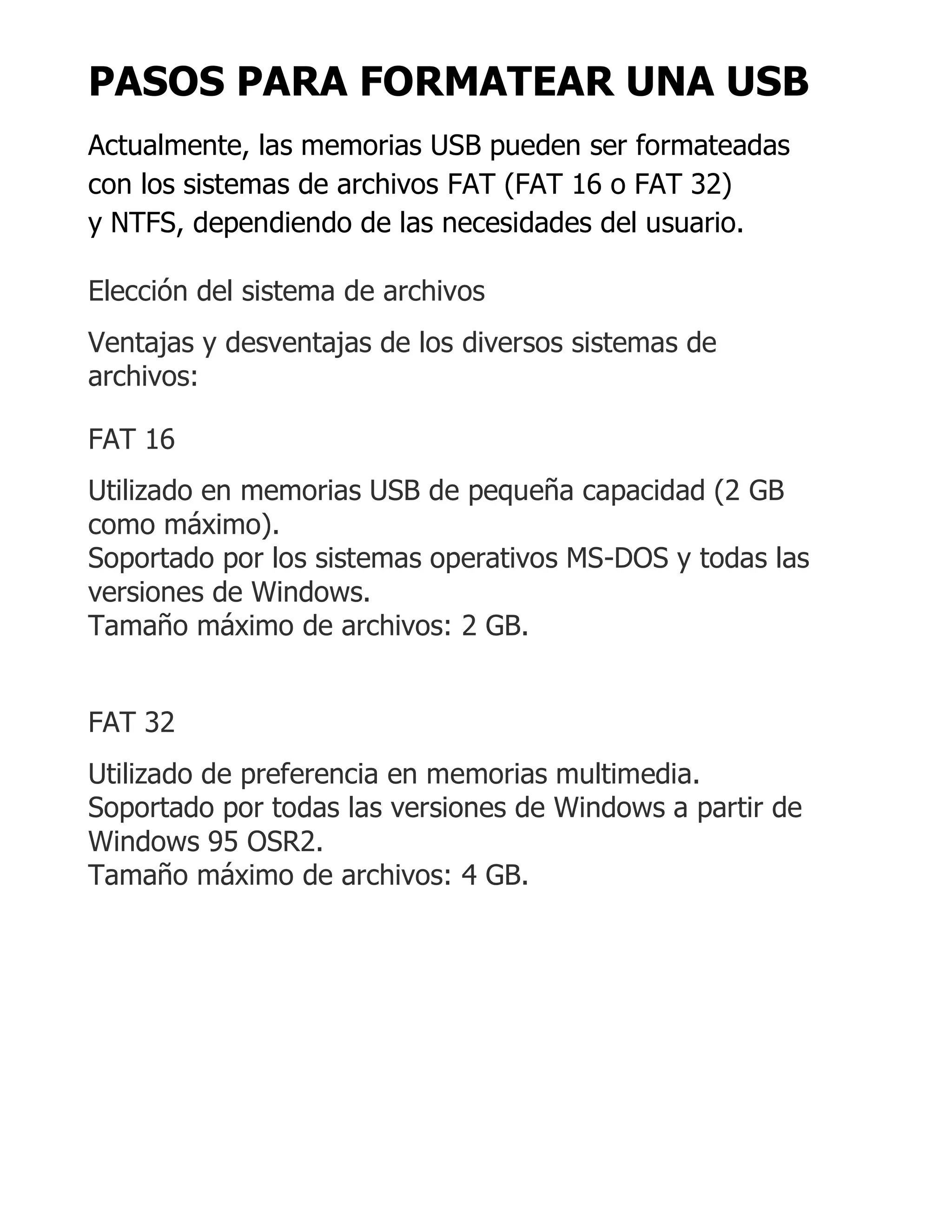 PASOS PARA FORMATEAR UNA USB

Actualmente, las memorias USB pueden ser formateadas con los sistemas de archivos FAT (FAT 16 o FAT 32) y NTFS, dependiendo de las necesidades del usuario.

Elección del sistema de archivos

Ventajas y desventajas de los diversos sistemas de archivos:

FAT 16

Utilizado en memorias USB de pequeña capacidad (2 GB como máximo).
Soportado por los sistemas operativos MS-DOS y todas las versiones de Windows.
Tamaño máximo de archivos: 2 GB.

FAT 32

Utilizado de preferencia en memorias multimedia.
Soportado por todas las versiones de Windows a partir de Windows 95 OSR2.
Tamaño máximo de archivos: 4 GB.